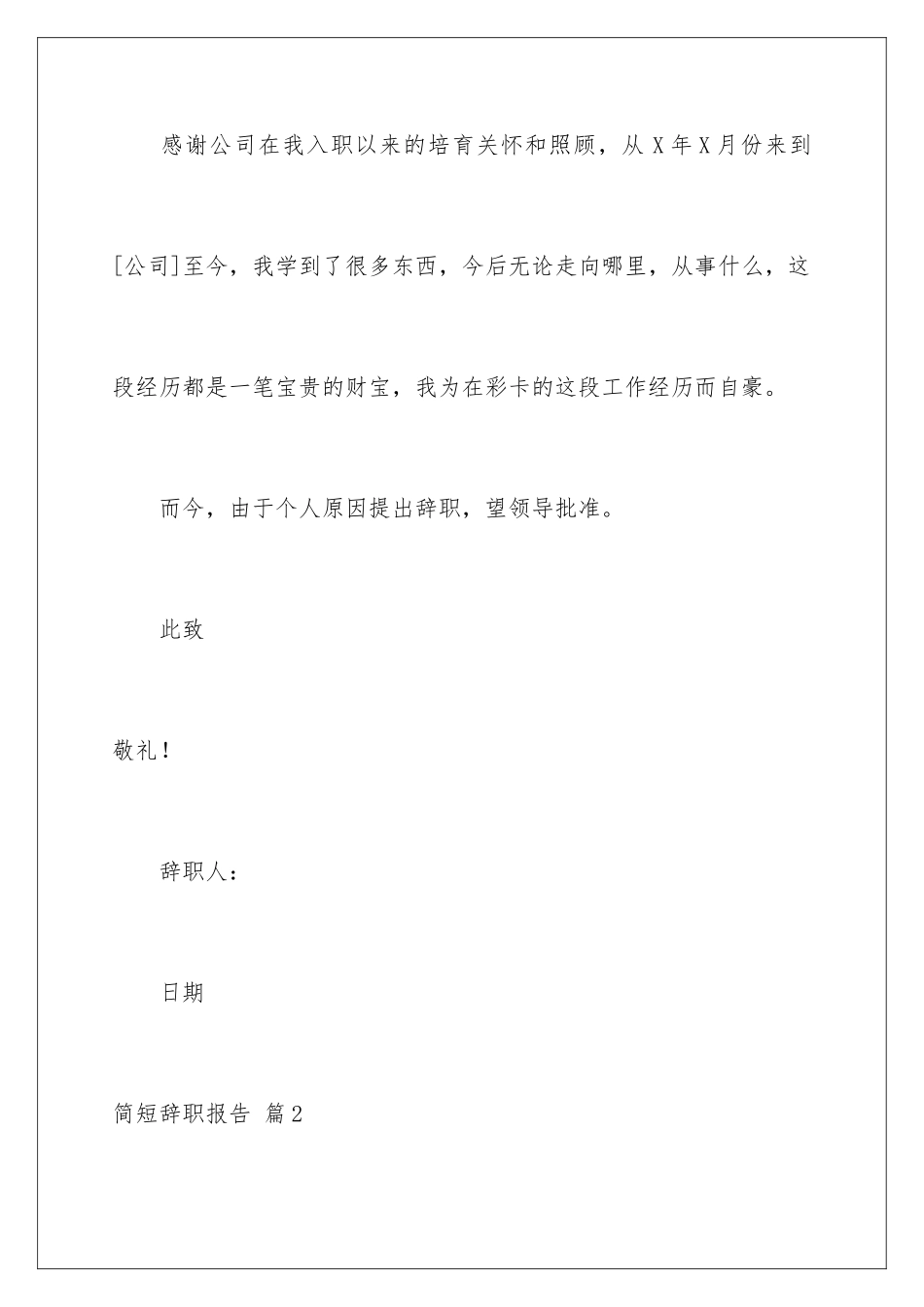 感谢公司在我入职以来的培育关怀和照顾，从X年X月份来到[公司]至今，我学到了很多东西，今后无论走向哪里，从事什么，这段经历都是一笔宝贵的财宝，我为在彩卡的这段工作经历而自豪。

而今，由于个人原因提出辞职，望领导批准。

此致

敬礼！

辞职人：

日期

简短辞职报告 篇2